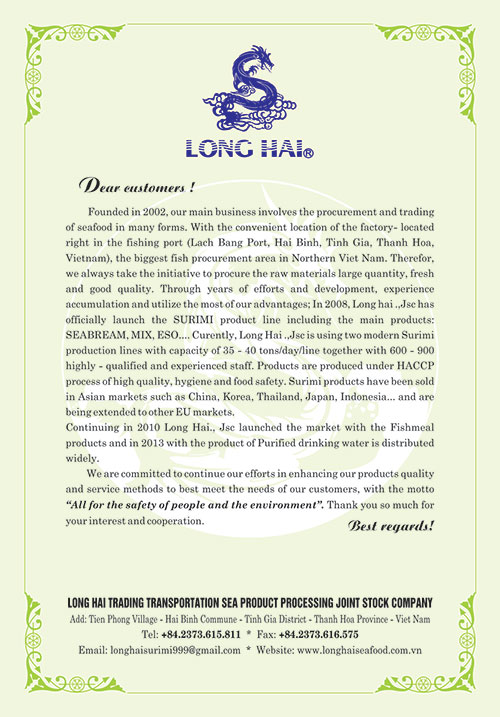 LONG HAI®

Dear customers !

Founded in 2002, our main business involves the procurement and trading of seafood in many forms. With the convenient location of the factory- located right in the fishing port (Lach Bang Port, Hai Binh, Tinh Gia, Thanh Hoa, Vietnam), the biggest fish procurement area in Northern Viet Nam. Therefor, we always take the initiative to procure the raw materials large quantity, fresh and good quality. Through years of efforts and development, experience accumulation and utilize the most of our advantages; In 2008, Long hai .,Jsc has officially launch the SURIMI product line including the main products: SEABREAM, MIX, ESO.... Curently, Long Hai .,Jsc is using two modern Surimi production lines with capacity of 35 - 40 tons/day/line together with 600 - 900 highly - qualified and experienced staff. Products are produced under HACCP process of high quality, hygiene and food safety. Surimi products have been sold in Asian markets such as China, Korea, Thailand, Japan, Indonesia... and are being extended to other EU markets.
Continuing in 2010 Long Hai., Jsc launched the market with the Fishmeal products and in 2013 with the product of Purified drinking water is distributed widely.

We are committed to continue our efforts in enhancing our products quality and service methods to best meet the needs of our customers, with the motto "All for the safety of people and the environment". Thank you so much for your interest and cooperation.

Best regards!

LONG HAI TRADING TRANSPORTATION SEA PRODUCT PROCESSING JOINT STOCK COMPANY
Add: Tien Phong Village - Hai Binh Commune - Tinh Gia District - Thanh Hoa Province - Viet Nam
Tel: +84.2373.615.811 * Fax: +84.2373.616.575
Email: longhaisurimi999@gmail.com * Website: www.longhaiseafood.com.vn